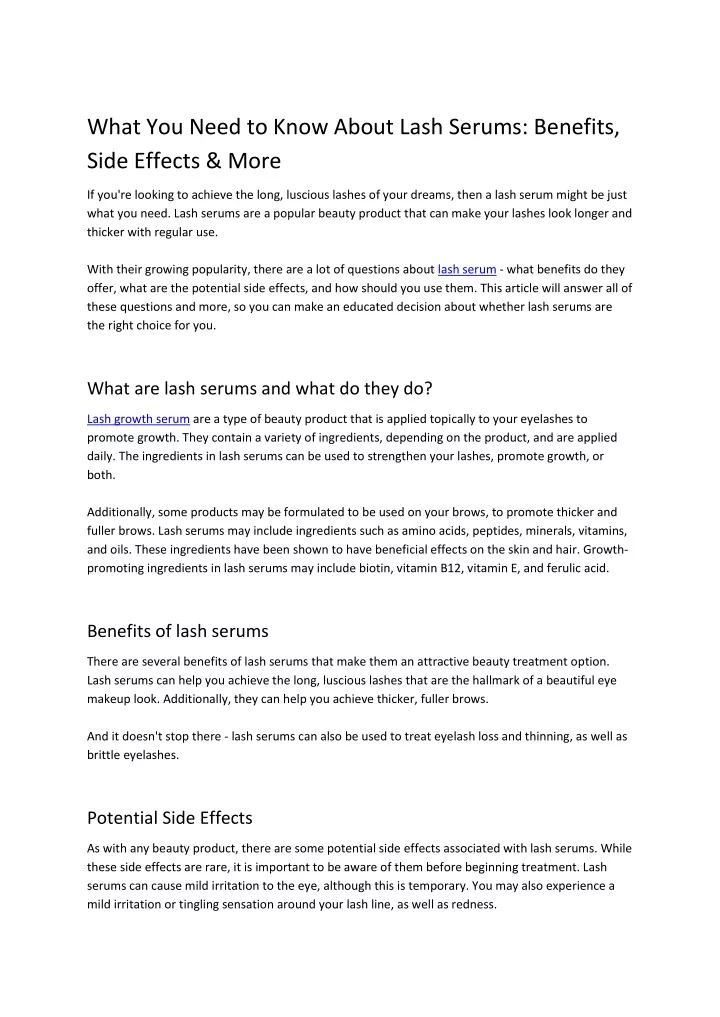 What You Need to Know About Lash Serums: Benefits, Side Effects & More

If you're looking to achieve the long, luscious lashes of your dreams, then a lash serum might be just what you need. Lash serums are a popular beauty product that can make your lashes look longer and thicker with regular use.

With their growing popularity, there are a lot of questions about lash serum - what benefits do they offer, what are the potential side effects, and how should you use them. This article will answer all of these questions and more, so you can make an educated decision about whether lash serums are the right choice for you.

What are lash serums and what do they do?

Lash growth serum are a type of beauty product that is applied topically to your eyelashes to promote growth. They contain a variety of ingredients, depending on the product, and are applied daily. The ingredients in lash serums can be used to strengthen your lashes, promote growth, or both.

Additionally, some products may be formulated to be used on your brows, to promote thicker and fuller brows. Lash serums may include ingredients such as amino acids, peptides, minerals, vitamins, and oils. These ingredients have been shown to have beneficial effects on the skin and hair. Growth-promoting ingredients in lash serums may include biotin, vitamin B12, vitamin E, and ferulic acid.

Benefits of lash serums

There are several benefits of lash serums that make them an attractive beauty treatment option. Lash serums can help you achieve the long, luscious lashes that are the hallmark of a beautiful eye makeup look. Additionally, they can help you achieve thicker, fuller brows.

And it doesn't stop there - lash serums can also be used to treat eyelash loss and thinning, as well as brittle eyelashes.

Potential Side Effects

As with any beauty product, there are some potential side effects associated with lash serums. While these side effects are rare, it is important to be aware of them before beginning treatment. Lash serums can cause mild irritation to the eye, although this is temporary. You may also experience a mild irritation or tingling sensation around your lash line, as well as redness.